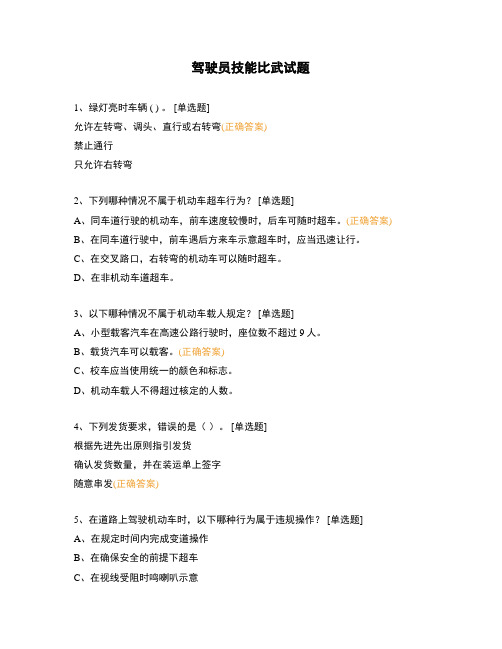 驾驶员技能比武试题

1、绿灯亮时车辆 ( ) 。 [单选题]
允许左转弯、调头、直行或右转弯(正确答案)
禁止通行
只允许右转弯

2、下列哪种情况不属于机动车超车行为？ [单选题]
A、同车道行驶的机动车，前车速度较慢时，后车可随时超车。(正确答案)
B、在同车道行驶中，前车遇后方来车示意超车时，应当迅速让行。
C、在交叉路口，右转弯的机动车可以随时超车。
D、在非机动车道超车。

3、以下哪种情况不属于机动车载人规定？ [单选题]
A、小型载客汽车在高速公路行驶时，座位数不超过 9 人。
B、载货汽车可以载客。(正确答案)
C、校车应当使用统一的颜色和标志。
D、机动车载人不得超过核定的人数。

4、下列发货要求，错误的是（ ）。 [单选题]
根据先进先出原则指引发货
确认发货数量，并在装运单上签字
随意串发(正确答案)

5、在道路上驾驶机动车时，以下哪种行为属于违规操作？ [单选题]
A、在规定时间内完成变道操作
B、在确保安全的前提下超车
C、在视线受阻时鸣喇叭示意